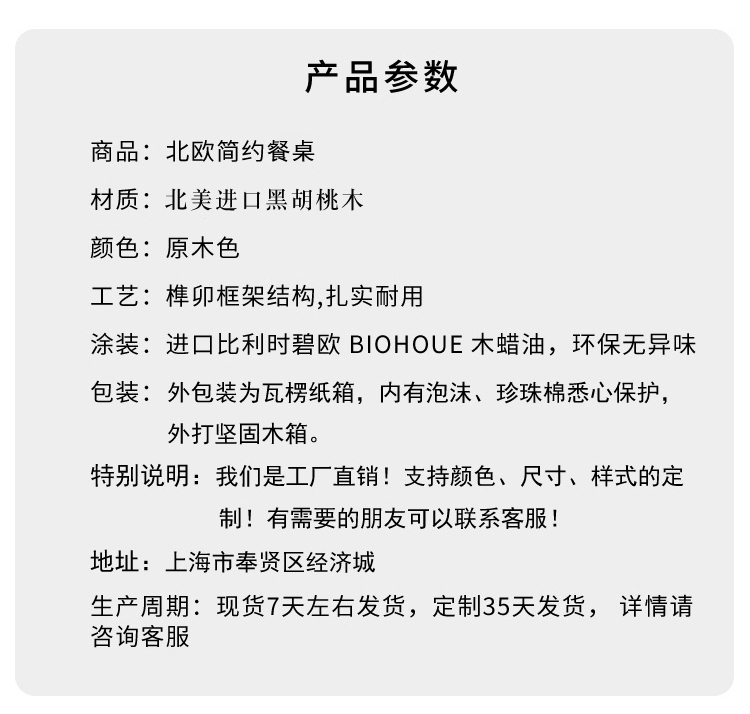 产品参数

商品：北欧简约餐桌

材质：北美进口黑胡桃木

颜色：原木色

工艺：榫卯框架结构,扎实耐用

涂装：进口比利时碧欧 BIOHOUE 木蜡油，环保无异味

包装：外包装为瓦楞纸箱，内有泡沫、珍珠棉悉心保护，外打坚固木箱。

特别说明：我们是工厂直销！支持颜色、尺寸、样式的定制！有需要的朋友可以联系客服！

地址：上海市奉贤区经济城

生产周期：现货7天左右发货，定制35天发货， 详情请咨询客服